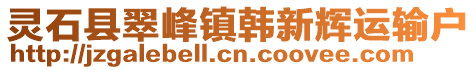 灵石县翠峰镇韩新辉运输户
http://jzgalebell.cn.coovee.com